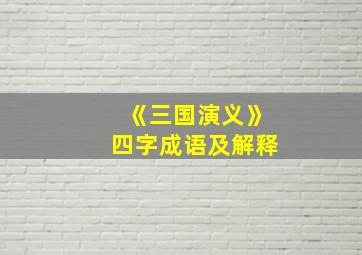 《三国演义》
四字成语及解释